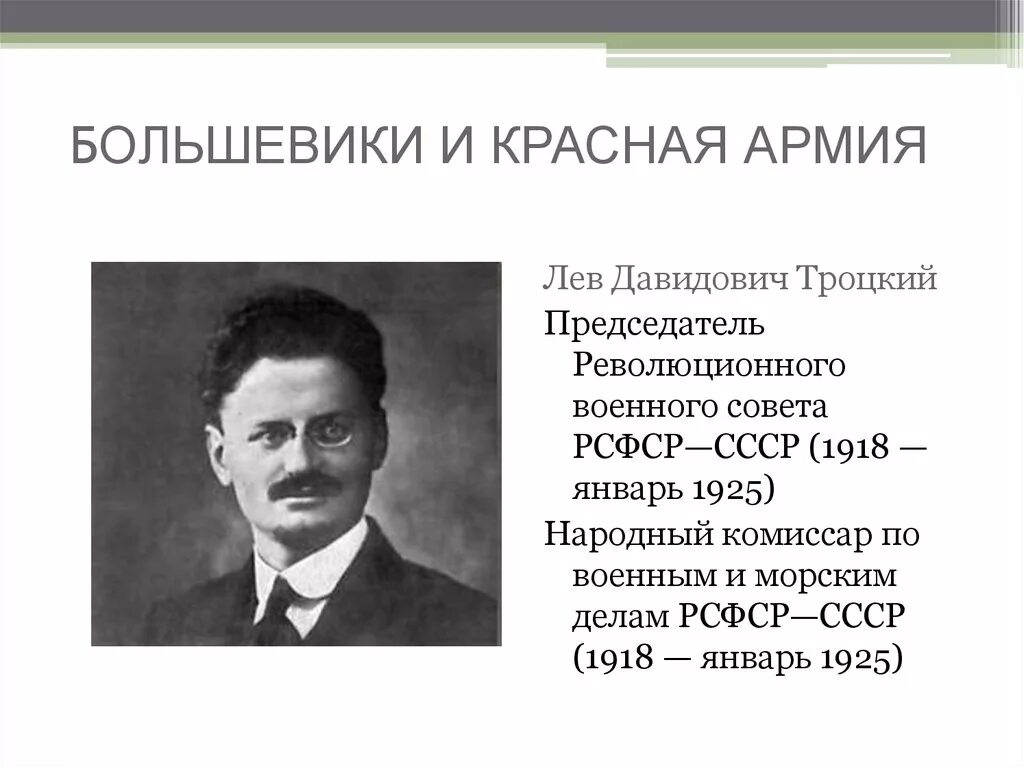 БОЛЬШЕВИКИ И КРАСНАЯ АРМИЯ

Лев Давидович Троцкий

Председатель Революционного военного совета РСФСР—СССР (1918 — январь 1925)

Народный комиссар по военным и морским делам РСФСР—СССР (1918 — январь 1925)